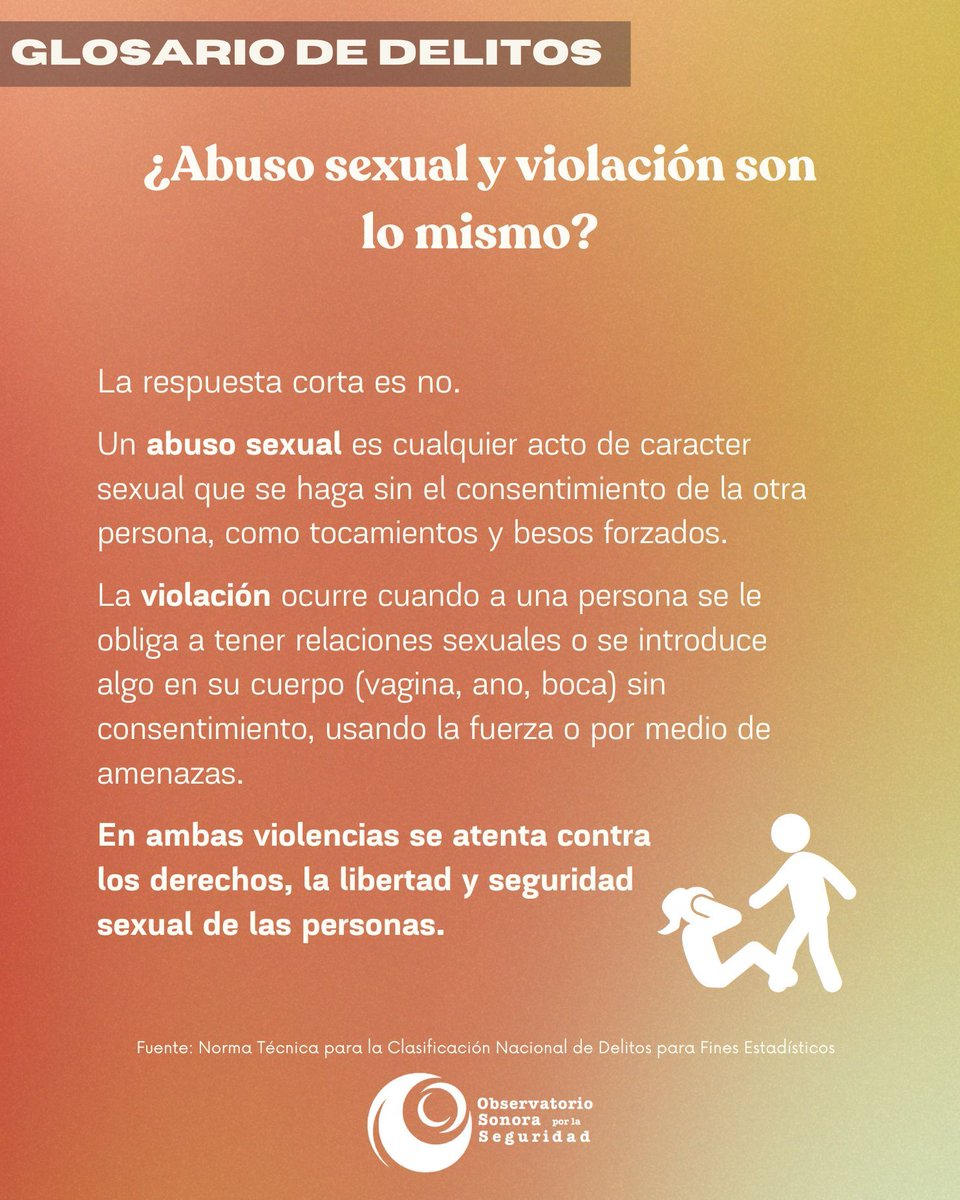 GLOSARIO DE DELITOS

¿Abuso sexual y violación son lo mismo?

La respuesta corta es no.

Un abuso sexual es cualquier acto de caracter sexual que se haga sin el consentimiento de la otra persona, como tocamientos y besos forzados.

La violación ocurre cuando a una persona se le obliga a tener relaciones sexuales o se introduce algo en su cuerpo (vagina, ano, boca) sin consentimiento, usando la fuerza o por medio de amenazas.

En ambas violencias se atenta contra los derechos, la libertad y seguridad sexual de las personas.

Fuente: Norma Técnica para la Clasificación Nacional de Delitos para Fines Estadísticos

Observatorio
Sonora por la
Seguridad